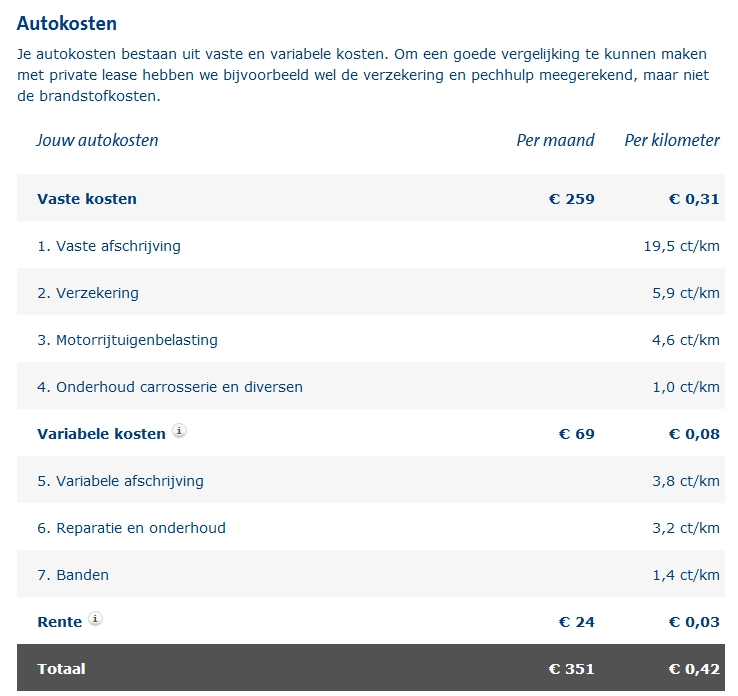 Autokosten

Je autokosten bestaan uit vaste en variabele kosten. Om een goede vergelijking te kunnen maken met private lease hebben we bijvoorbeeld wel de verzekering en pechhulp meegerekend, maar niet de brandstofkosten.

| Jouw autokosten | Per maand | Per kilometer |
|---|---|---|
| Vaste kosten | € 259 | € 0,31 |
| 1. Vaste afschrijving | | 19,5 ct/km |
| 2. Verzekering | | 5,9 ct/km |
| 3. Motorrijtuigenbelasting | | 4,6 ct/km |
| 4. Onderhoud carrosserie en diversen | | 1,0 ct/km |
| Variabele kosten i | € 69 | € 0,08 |
| 5. Variabele afschrijving | | 3,8 ct/km |
| 6. Reparatie en onderhoud | | 3,2 ct/km |
| 7. Banden | | 1,4 ct/km |
| Rente i | € 24 | € 0,03 |
| Totaal | € 351 | € 0,42 |